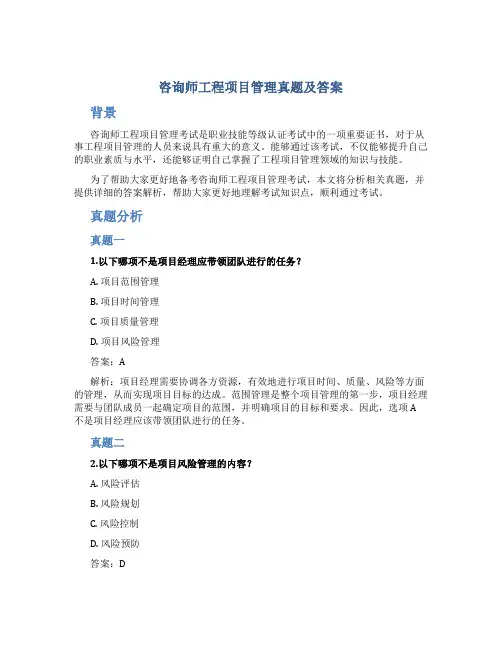 咨询师工程项目管理真题及答案

背景

咨询师工程项目管理考试是职业技能等级认证考试中的一项重要证书，对于从事工程项目管理的人员来说具有重大的意义。能够通过该考试，不仅能够提升自己的职业素质与水平，还能够证明自己掌握了工程项目管理领域的知识与技能。

为了帮助大家更好地备考咨询师工程项目管理考试，本文将分析相关真题，并提供详细的答案解析，帮助大家更好地理解考试知识点，顺利通过考试。

真题分析

真题一

1.以下哪项不是项目经理应带领团队进行的任务？

A. 项目范围管理

B. 项目时间管理

C. 项目质量管理

D. 项目风险管理

答案：A

解析：项目经理需要协调各方资源，有效地进行项目时间、质量、风险等方面的管理，从而实现项目目标的达成。范围管理是整个项目管理的第一步，项目经理需要与团队成员一起确定项目的范围，并明确项目的目标和要求。因此，选项A不是项目经理应该带领团队进行的任务。

真题二

2.以下哪项不是项目风险管理的内容？

A. 风险评估

B. 风险规划

C. 风险控制

D. 风险预防

答案：D